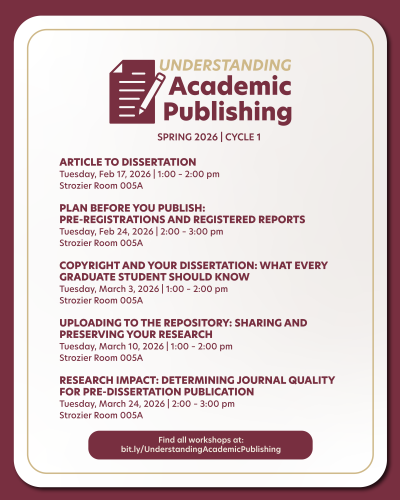 UNDERSTANDING
Academic Publishing

SPRING 2026 | CYCLE 1

ARTICLE TO DISSERTATION
Tuesday, Feb 17, 2026 | 1:00 - 2:00 pm
Strozier Room 005A

PLAN BEFORE YOU PUBLISH: PRE-REGISTRATIONS AND REGISTERED REPORTS
Tuesday, Feb 24, 2026 | 2:00 - 3:00 pm
Strozier Room 005A

COPYRIGHT AND YOUR DISSERTATION: WHAT EVERY GRADUATE STUDENT SHOULD KNOW
Tuesday, March 3, 2026 | 1:00 - 2:00 pm
Strozier Room 005A

UPLOADING TO THE REPOSITORY: SHARING AND PRESERVING YOUR RESEARCH
Tuesday, March 10, 2026 | 1:00 - 2:00 pm
Strozier Room 005A

RESEARCH IMPACT: DETERMINING JOURNAL QUALITY FOR PRE-DISSERTATION PUBLICATION
Tuesday, March 24, 2026 | 2:00 - 3:00 pm
Strozier Room 005A

Find all workshops at:
bit.ly/UnderstandingAcademicPublishing